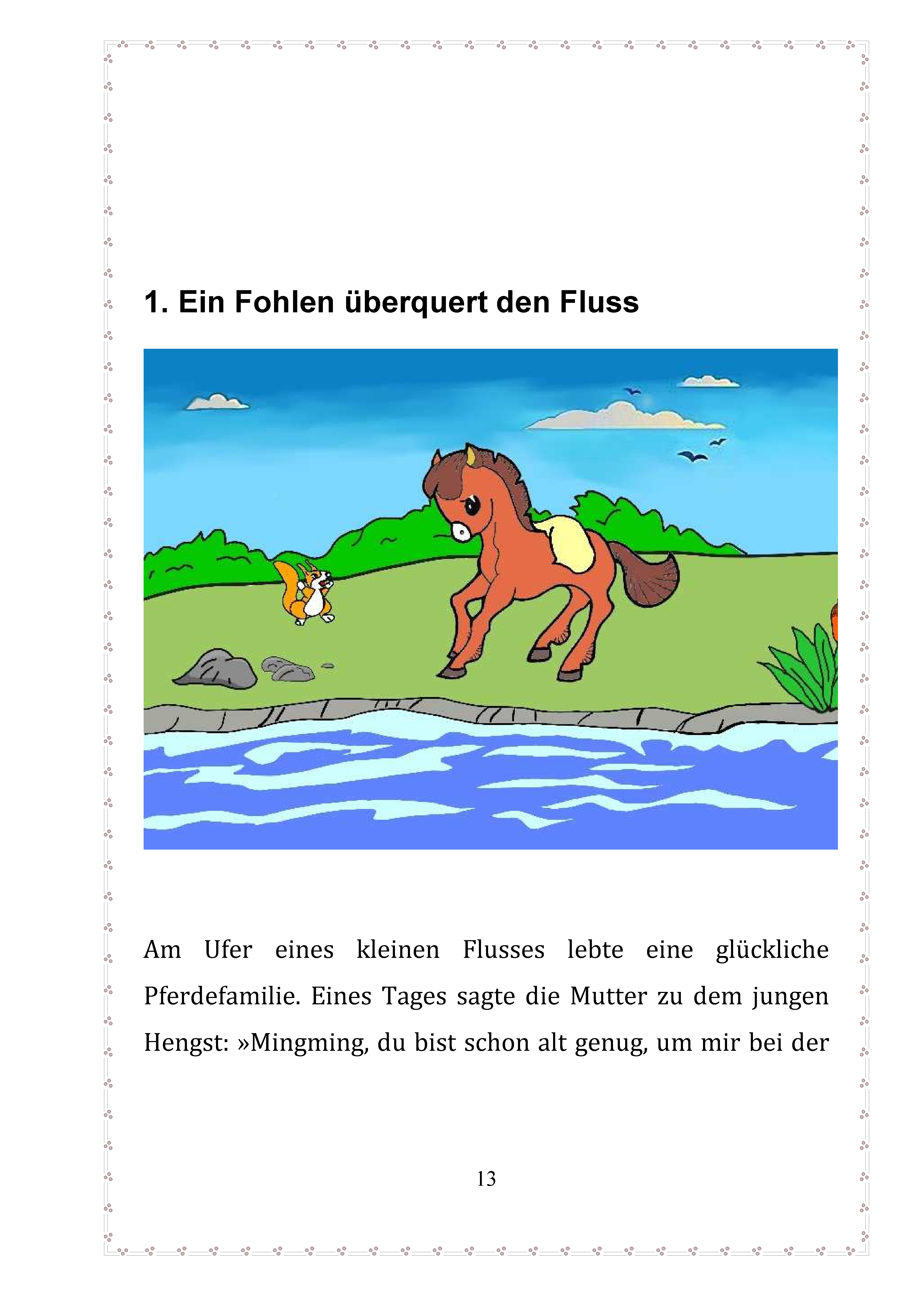 1. Ein Fohlen überquert den Fluss

Am Ufer eines kleinen Flusses lebte eine glückliche Pferdefamilie. Eines Tages sagte die Mutter zu dem jungen Hengst: »Mingming, du bist schon alt genug, um mir bei der

13